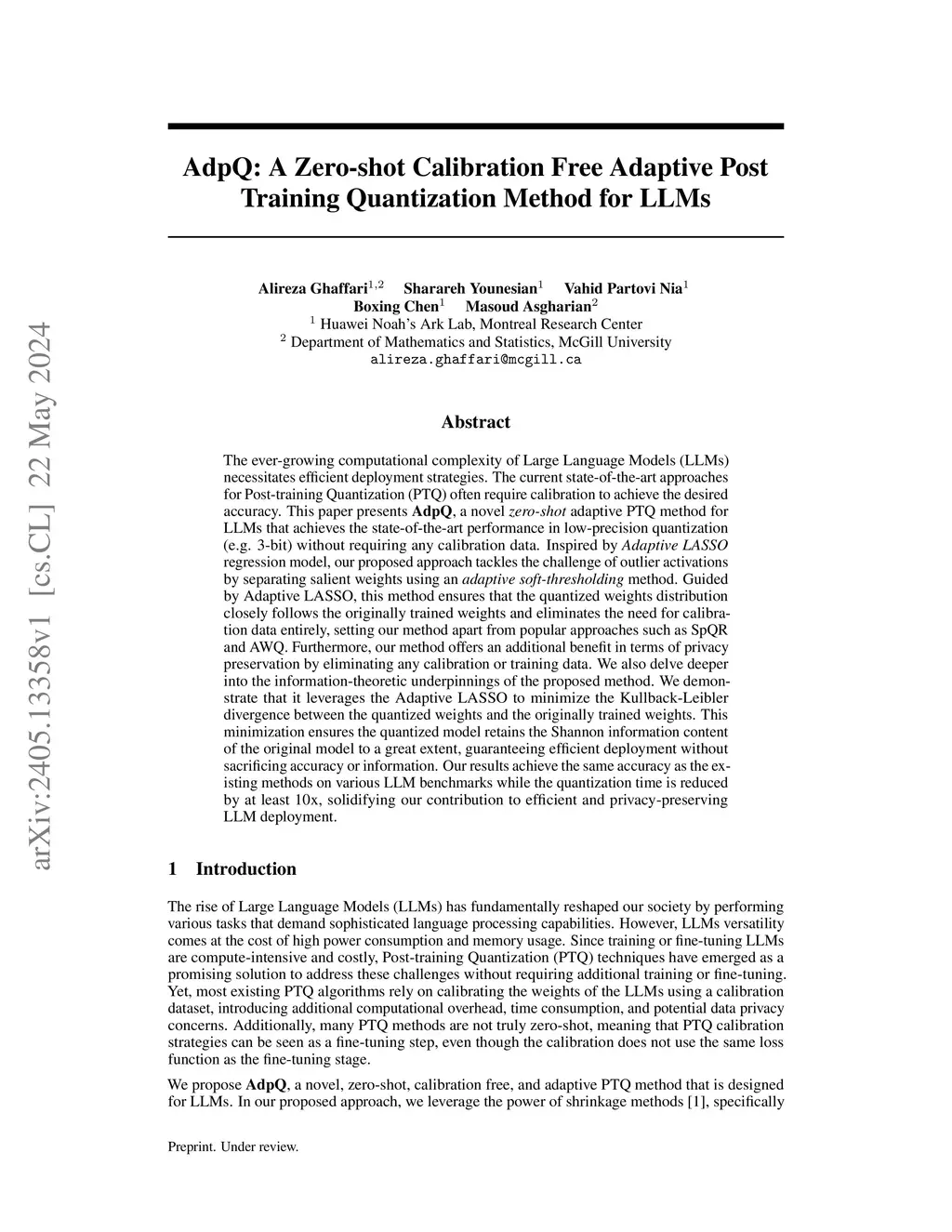 arXiv:2405.13358v1 [cs.CL] 22 May 2024

AdpQ: A Zero-shot Calibration Free Adaptive Post Training Quantization Method for LLMs

Alireza Ghaffari$^{1,2}$ Sharareh Younesian$^{1}$ Vahid Partovi Nia$^{1}$
Boxing Chen$^{1}$ Masoud Asgharian$^{2}$
$^{1}$ Huawei Noah's Ark Lab, Montreal Research Center
$^{2}$ Department of Mathematics and Statistics, McGill University
alireza.ghaffari@mcgill.ca

Abstract

The ever-growing computational complexity of Large Language Models (LLMs) necessitates efficient deployment strategies. The current state-of-the-art approaches for Post-training Quantization (PTQ) often require calibration to achieve the desired accuracy. This paper presents AdpQ, a novel zero-shot adaptive PTQ method for LLMs that achieves the state-of-the-art performance in low-precision quantization (e.g. 3-bit) without requiring any calibration data. Inspired by Adaptive LASSO regression model, our proposed approach tackles the challenge of outlier activations by separating salient weights using an adaptive soft-thresholding method. Guided by Adaptive LASSO, this method ensures that the quantized weights distribution closely follows the originally trained weights and eliminates the need for calibration data entirely, setting our method apart from popular approaches such as SpQR and AWQ. Furthermore, our method offers an additional benefit in terms of privacy preservation by eliminating any calibration or training data. We also delve deeper into the information-theoretic underpinnings of the proposed method. We demonstrate that it leverages the Adaptive LASSO to minimize the Kullback-Leibler divergence between the quantized weights and the originally trained weights. This minimization ensures the quantized model retains the Shannon information content of the original model to a great extent, guaranteeing efficient deployment without sacrificing accuracy or information. Our results achieve the same accuracy as the existing methods on various LLM benchmarks while the quantization time is reduced by at least 10x, solidifying our contribution to efficient and privacy-preserving LLM deployment.

1 Introduction

The rise of Large Language Models (LLMs) has fundamentally reshaped our society by performing various tasks that demand sophisticated language processing capabilities. However, LLMs versatility comes at the cost of high power consumption and memory usage. Since training or fine-tuning LLMs are compute-intensive and costly, Post-training Quantization (PTQ) techniques have emerged as a promising solution to address these challenges without requiring additional training or fine-tuning. Yet, most existing PTQ algorithms rely on calibrating the weights of the LLMs using a calibration dataset, introducing additional computational overhead, time consumption, and potential data privacy concerns. Additionally, many PTQ methods are not truly zero-shot, meaning that PTQ calibration strategies can be seen as a fine-tuning step, even though the calibration does not use the same loss function as the fine-tuning stage.

We propose AdpQ, a novel, zero-shot, calibration free, and adaptive PTQ method that is designed for LLMs. In our proposed approach, we leverage the power of shrinkage methods [1], specifically

Preprint. Under review.